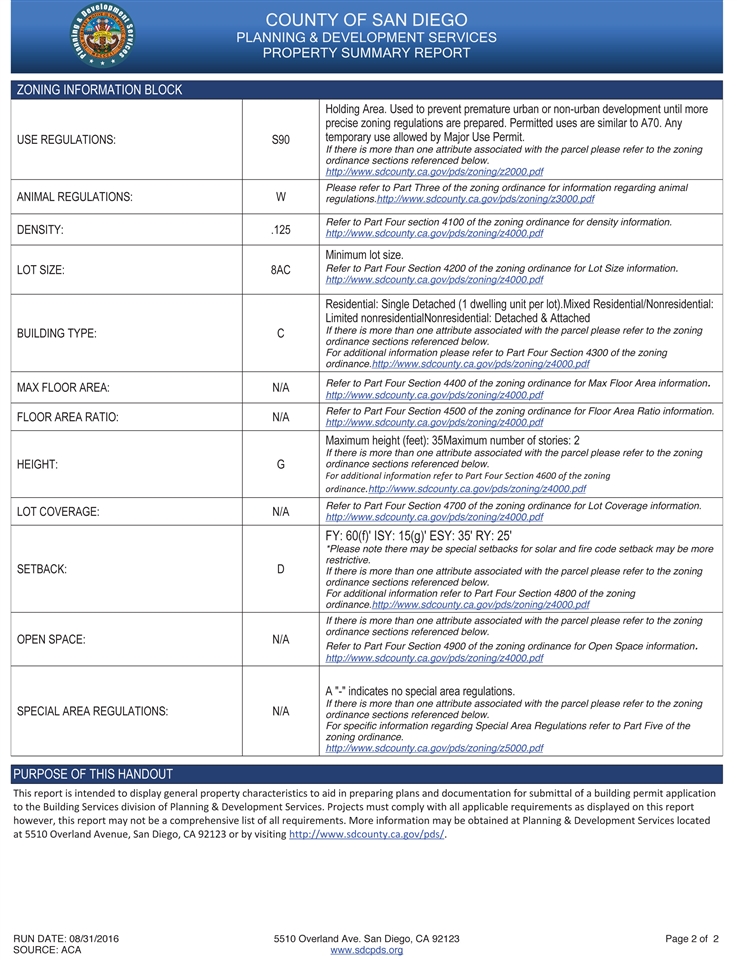 COUNTY OF SAN DIEGO
PLANNING & DEVELOPMENT SERVICES
PROPERTY SUMMARY REPORT

ZONING INFORMATION BLOCK

| USE REGULATIONS: | S90 | Holding Area. Used to prevent premature urban or non-urban development until more precise zoning regulations are prepared. Permitted uses are similar to A70. Any temporary use allowed by Major Use Permit. If there is more than one attribute associated with the parcel please refer to the zoning ordinance sections referenced below. http://www.sdcounty.ca.gov/pds/zoning/z2000.pdf |
|---|---|---|
| ANIMAL REGULATIONS: | W | Please refer to Part Three of the zoning ordinance for information regarding animal regulations.http://www.sdcounty.ca.gov/pds/zoning/z3000.pdf |
| DENSITY: | .125 | Refer to Part Four section 4100 of the zoning ordinance for density information. http://www.sdcounty.ca.gov/pds/zoning/z4000.pdf |
| LOT SIZE: | 8AC | Minimum lot size. Refer to Part Four Section 4200 of the zoning ordinance for Lot Size information. http://www.sdcounty.ca.gov/pds/zoning/z4000.pdf |
| BUILDING TYPE: | C | Residential: Single Detached (1 dwelling unit per lot).Mixed Residential/Nonresidential: Limited nonresidentialNonresidential: Detached & Attached If there is more than one attribute associated with the parcel please refer to the zoning ordinance sections referenced below. For additional information please refer to Part Four Section 4300 of the zoning ordinance.http://www.sdcounty.ca.gov/pds/zoning/z4000.pdf |
| MAX FLOOR AREA: | N/A | Refer to Part Four Section 4400 of the zoning ordinance for Max Floor Area information. http://www.sdcounty.ca.gov/pds/zoning/z4000.pdf |
| FLOOR AREA RATIO: | N/A | Refer to Part Four Section 4500 of the zoning ordinance for Floor Area Ratio information. http://www.sdcounty.ca.gov/pds/zoning/z4000.pdf |
| HEIGHT: | G | Maximum height (feet): 35Maximum number of stories: 2 If there is more than one attribute associated with the parcel please refer to the zoning ordinance sections referenced below. For additional information refer to Part Four Section 4600 of the zoning ordinance.http://www.sdcounty.ca.gov/pds/zoning/z4000.pdf |
| LOT COVERAGE: | N/A | Refer to Part Four Section 4700 of the zoning ordinance for Lot Coverage information. http://www.sdcounty.ca.gov/pds/zoning/z4000.pdf |
| SETBACK: | D | FY: 60(f)' ISY: 15(g)' ESY: 35' RY: 25' *Please note there may be special setbacks for solar and fire code setback may be more restrictive. If there is more than one attribute associated with the parcel please refer to the zoning ordinance sections referenced below. For additional information refer to Part Four Section 4800 of the zoning ordinance.http://www.sdcounty.ca.gov/pds/zoning/z4000.pdf |
| OPEN SPACE: | N/A | If there is more than one attribute associated with the parcel please refer to the zoning ordinance sections referenced below. Refer to Part Four Section 4900 of the zoning ordinance for Open Space information. http://www.sdcounty.ca.gov/pds/zoning/z4000.pdf |
| SPECIAL AREA REGULATIONS: | N/A | A "-" indicates no special area regulations. If there is more than one attribute associated with the parcel please refer to the zoning ordinance sections referenced below. For specific information regarding Special Area Regulations refer to Part Five of the zoning ordinance. http://www.sdcounty.ca.gov/pds/zoning/z5000.pdf |

PURPOSE OF THIS HANDOUT

This report is intended to display general property characteristics to aid in preparing plans and documentation for submittal of a building permit application to the Building Services division of Planning & Development Services. Projects must comply with all applicable requirements as displayed on this report however, this report may not be a comprehensive list of all requirements. More information may be obtained at Planning & Development Services located at 5510 Overland Avenue, San Diego, CA 92123 or by visiting http://www.sdcounty.ca.gov/pds/.

RUN DATE: 08/31/2016
SOURCE: ACA

5510 Overland Ave. San Diego, CA 92123
www.sdcpds.org

Page 2 of 2